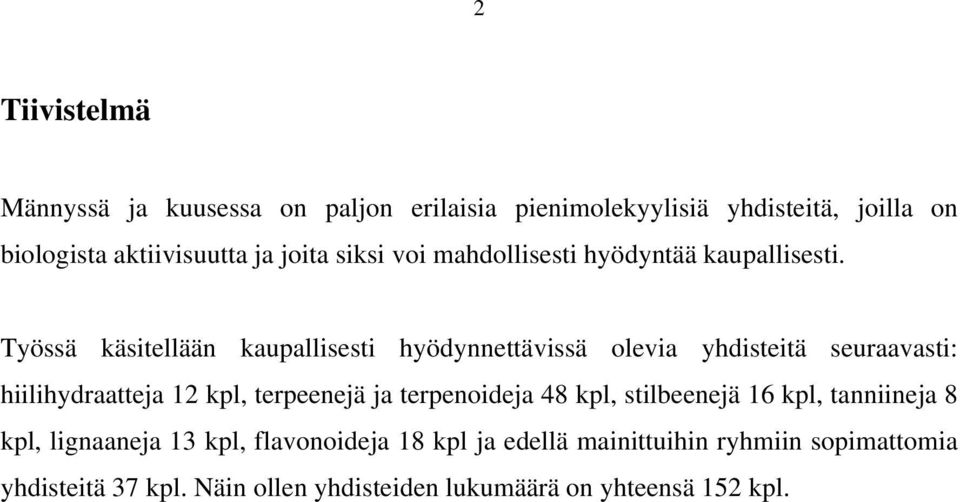 2

Tiivistelmä

Männyssä ja kuusessa on paljon erilaisia pienimolekyylisiä yhdisteitä, joilla on biologista aktiivisuutta ja joita siksi voi mahdollisesti hyödyntää kaupallisesti.

Työssä käsitellään kaupallisesti hyödynnettävissä olevia yhdisteitä seuraavasti: hiilihydraatteja 12 kpl, terpeenejä ja terpenoideja 48 kpl, stilbeenejä 16 kpl, tanniineja 8 kpl, lignaaneja 13 kpl, flavonoideja 18 kpl ja edellä mainittuihin ryhmiin sopimattomia yhdisteitä 37 kpl. Näin ollen yhdisteiden lukumäärä on yhteensä 152 kpl.